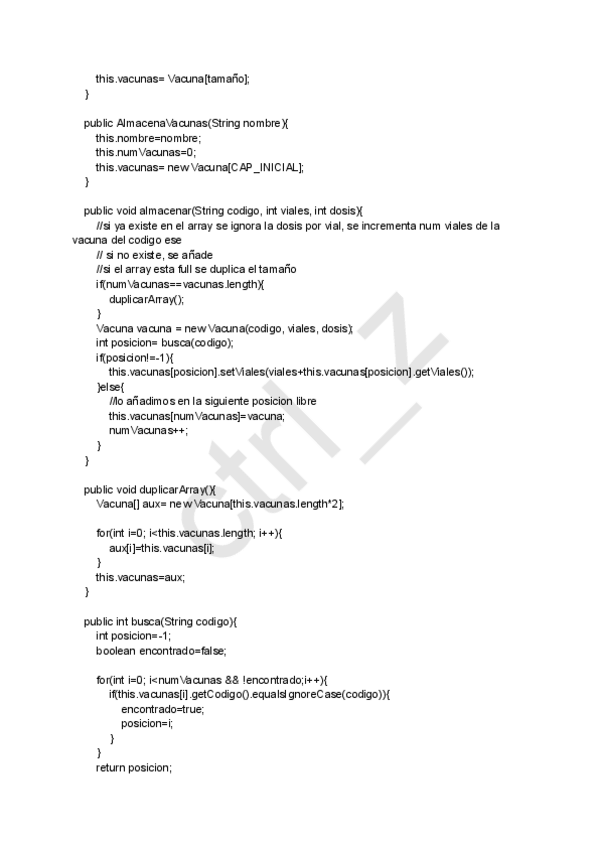 this.vacunas= Vacuna[tamaño];
}

public AlmacenaVacunas(String nombre){
this.nombre=nombre;
this.numVacunas=0;
this.vacunas= new Vacuna[CAP_INICIAL];
}

public void almacenar(String codigo, int viales, int dosis){
//si ya existe en el array se ignora la dosis por vial, se incrementa num viales de la vacuna del codigo ese
// si no existe, se añade
//si el array esta full se duplica el tamaño
if(numVacunas==vacunas.length){
duplicarArray();
}
Vacuna vacuna = new Vacuna(codigo, viales, dosis);
int posicion= busca(codigo);
if(posicion!=-1){
this.vacunas[posicion].setViales(viales+this.vacunas[posicion].getViales());
}else{
//lo añadimos en la siguiente posicion libre
this.vacunas[numVacunas]=vacuna;
numVacunas++;
}
}

public void duplicarArray(){
Vacuna[] aux= new Vacuna[this.vacunas.length*2];

for(int i=0; i<this.vacunas.length; i++){
aux[i]=this.vacunas[i];
}
this.vacunas=aux;
}

public int busca(String codigo){
int posicion=-1;
boolean encontrado=false;

for(int i=0; i<numVacunas && !encontrado;i++){
if(this.vacunas[i].getCodigo().equalsIgnoreCase(codigo)){
encontrado=true;
posicion=i;
}
}
return posicion;

ctrl_z